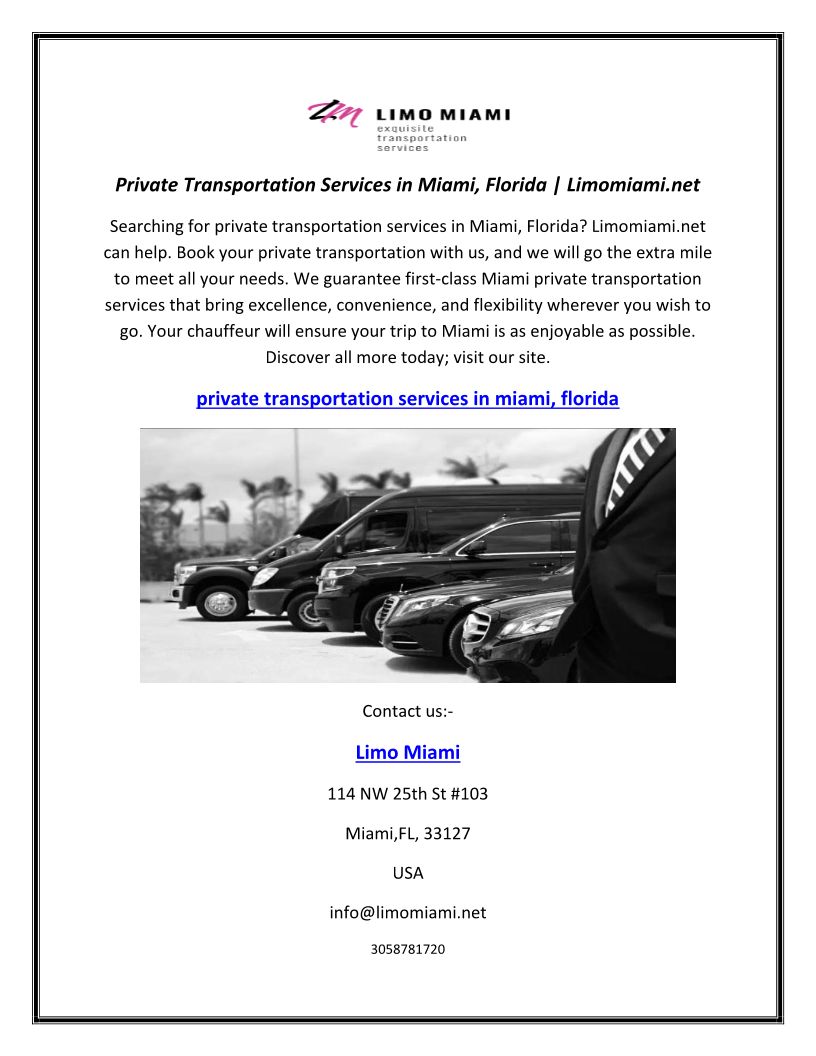 LM LIMO MIAMI
exquisite transportation services

Private Transportation Services in Miami, Florida | Limomiami.net

Searching for private transportation services in Miami, Florida? Limomiami.net can help. Book your private transportation with us, and we will go the extra mile to meet all your needs. We guarantee first-class Miami private transportation services that bring excellence, convenience, and flexibility wherever you wish to go. Your chauffeur will ensure your trip to Miami is as enjoyable as possible. Discover all more today; visit our site.

private transportation services in miami, florida

Contact us:-

Limo Miami

114 NW 25th St #103

Miami,FL, 33127

USA

info@limomiami.net

3058781720